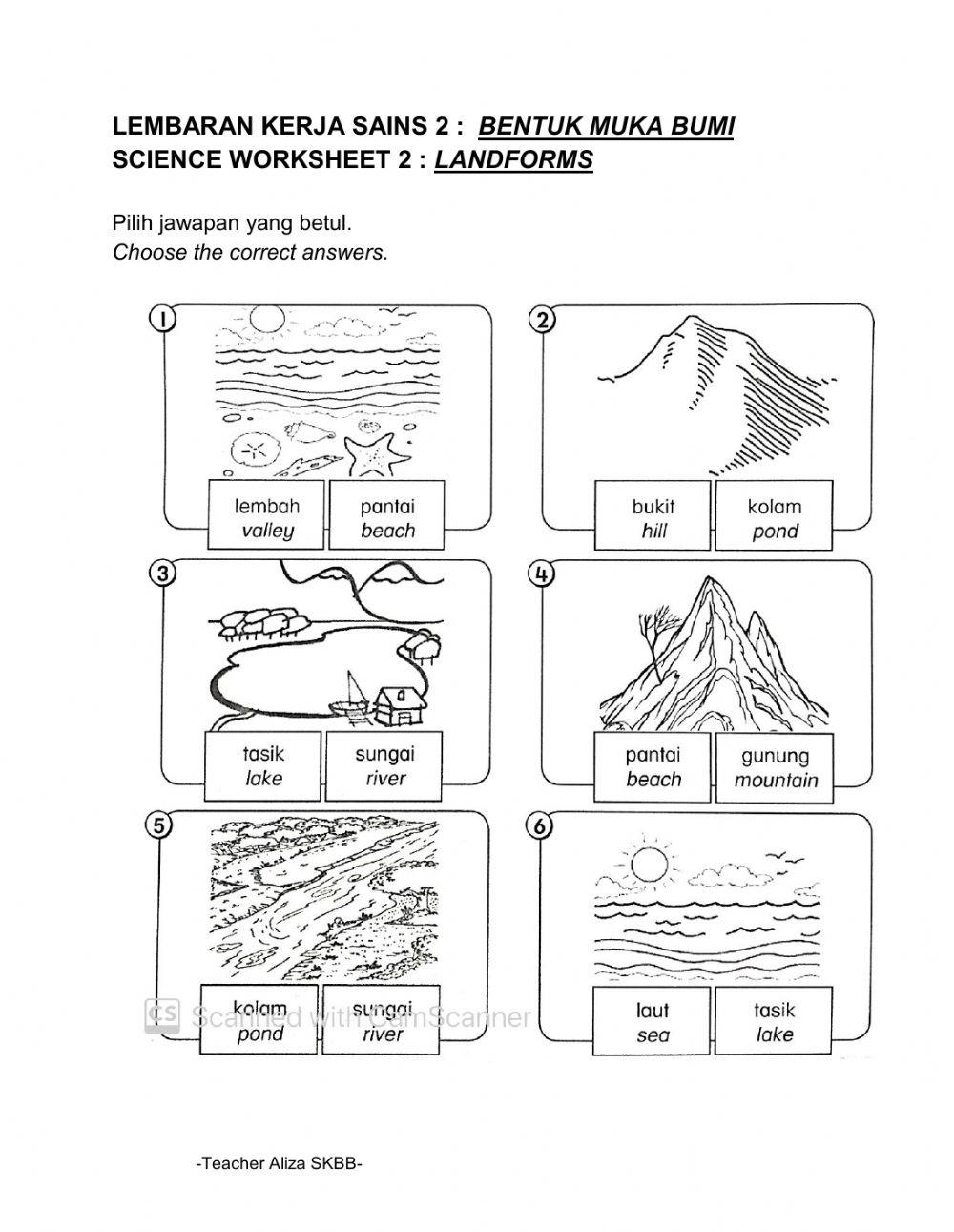 LEMBARAN KERJA SAINS 2 : BENTUK MUKA BUMI
SCIENCE WORKSHEET 2 : LANDFORMS

Pilih jawapan yang betul.
Choose the correct answers.

1
lembah
valley
pantai
beach

2
bukit
hill
kolam
pond

3
tasik
lake
sungai
river

4
pantai
beach
gunung
mountain

5
kolam
pond
sungai
river

6
laut
sea
tasik
lake

CS Scanned with CamScanner

-Teacher Aliza SKBB-